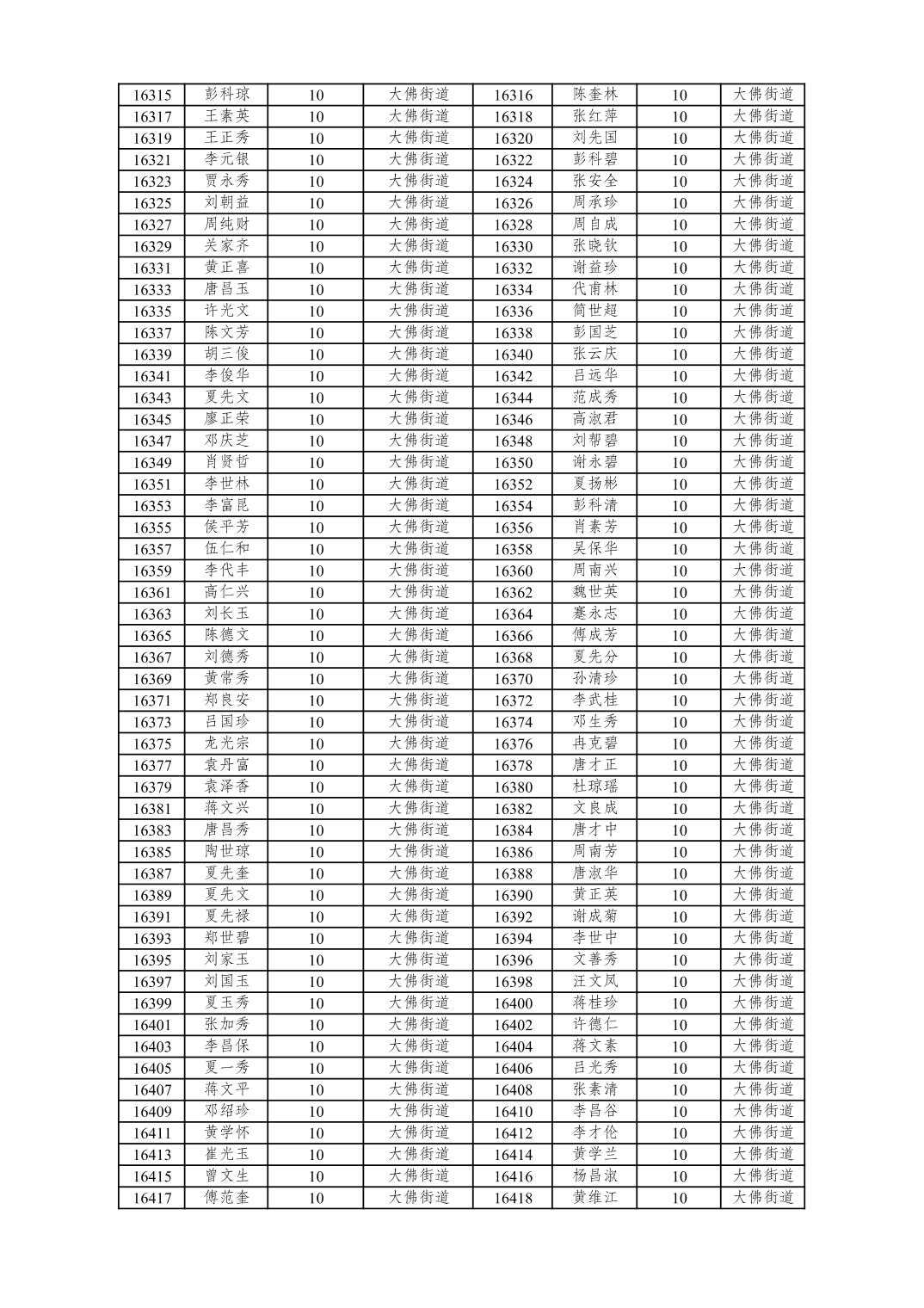 | 16315 | 彭科琼 | 10 | 大佛街道 | 16316 | 陈奎林 | 10 | 大佛街道 |
|---|---|---|---|---|---|---|---|
| 16317 | 王素英 | 10 | 大佛街道 | 16318 | 张红萍 | 10 | 大佛街道 |
| 16319 | 王正秀 | 10 | 大佛街道 | 16320 | 刘先国 | 10 | 大佛街道 |
| 16321 | 李元银 | 10 | 大佛街道 | 16322 | 彭科碧 | 10 | 大佛街道 |
| 16323 | 贾永秀 | 10 | 大佛街道 | 16324 | 张安全 | 10 | 大佛街道 |
| 16325 | 刘朝益 | 10 | 大佛街道 | 16326 | 周承珍 | 10 | 大佛街道 |
| 16327 | 周纯财 | 10 | 大佛街道 | 16328 | 周自成 | 10 | 大佛街道 |
| 16329 | 关家齐 | 10 | 大佛街道 | 16330 | 张晓钦 | 10 | 大佛街道 |
| 16331 | 黄正喜 | 10 | 大佛街道 | 16332 | 谢益珍 | 10 | 大佛街道 |
| 16333 | 唐昌玉 | 10 | 大佛街道 | 16334 | 代甫林 | 10 | 大佛街道 |
| 16335 | 许光文 | 10 | 大佛街道 | 16336 | 简世超 | 10 | 大佛街道 |
| 16337 | 陈文芳 | 10 | 大佛街道 | 16338 | 彭国芝 | 10 | 大佛街道 |
| 16339 | 胡三俊 | 10 | 大佛街道 | 16340 | 张云庆 | 10 | 大佛街道 |
| 16341 | 李俊华 | 10 | 大佛街道 | 16342 | 吕远华 | 10 | 大佛街道 |
| 16343 | 夏先文 | 10 | 大佛街道 | 16344 | 范成秀 | 10 | 大佛街道 |
| 16345 | 廖正荣 | 10 | 大佛街道 | 16346 | 高淑君 | 10 | 大佛街道 |
| 16347 | 邓庆芝 | 10 | 大佛街道 | 16348 | 刘帮碧 | 10 | 大佛街道 |
| 16349 | 肖贤哲 | 10 | 大佛街道 | 16350 | 谢永碧 | 10 | 大佛街道 |
| 16351 | 李世林 | 10 | 大佛街道 | 16352 | 夏扬彬 | 10 | 大佛街道 |
| 16353 | 李富昆 | 10 | 大佛街道 | 16354 | 彭科清 | 10 | 大佛街道 |
| 16355 | 侯平芳 | 10 | 大佛街道 | 16356 | 肖素芳 | 10 | 大佛街道 |
| 16357 | 伍仁和 | 10 | 大佛街道 | 16358 | 吴保华 | 10 | 大佛街道 |
| 16359 | 李代丰 | 10 | 大佛街道 | 16360 | 周南兴 | 10 | 大佛街道 |
| 16361 | 高仁兴 | 10 | 大佛街道 | 16362 | 魏世英 | 10 | 大佛街道 |
| 16363 | 刘长玉 | 10 | 大佛街道 | 16364 | 蹇永志 | 10 | 大佛街道 |
| 16365 | 陈德文 | 10 | 大佛街道 | 16366 | 傅成芳 | 10 | 大佛街道 |
| 16367 | 刘德秀 | 10 | 大佛街道 | 16368 | 夏先分 | 10 | 大佛街道 |
| 16369 | 黄常秀 | 10 | 大佛街道 | 16370 | 孙清珍 | 10 | 大佛街道 |
| 16371 | 郑良安 | 10 | 大佛街道 | 16372 | 李武桂 | 10 | 大佛街道 |
| 16373 | 吕国珍 | 10 | 大佛街道 | 16374 | 邓生秀 | 10 | 大佛街道 |
| 16375 | 龙光宗 | 10 | 大佛街道 | 16376 | 冉克碧 | 10 | 大佛街道 |
| 16377 | 袁丹富 | 10 | 大佛街道 | 16378 | 唐才正 | 10 | 大佛街道 |
| 16379 | 袁泽香 | 10 | 大佛街道 | 16380 | 杜琼瑶 | 10 | 大佛街道 |
| 16381 | 蒋文兴 | 10 | 大佛街道 | 16382 | 文良成 | 10 | 大佛街道 |
| 16383 | 唐昌秀 | 10 | 大佛街道 | 16384 | 唐才中 | 10 | 大佛街道 |
| 16385 | 陶世琼 | 10 | 大佛街道 | 16386 | 周南芳 | 10 | 大佛街道 |
| 16387 | 夏先奎 | 10 | 大佛街道 | 16388 | 唐淑华 | 10 | 大佛街道 |
| 16389 | 夏先文 | 10 | 大佛街道 | 16390 | 黄正英 | 10 | 大佛街道 |
| 16391 | 夏先禄 | 10 | 大佛街道 | 16392 | 谢成菊 | 10 | 大佛街道 |
| 16393 | 郑世碧 | 10 | 大佛街道 | 16394 | 李世中 | 10 | 大佛街道 |
| 16395 | 刘家玉 | 10 | 大佛街道 | 16396 | 文善秀 | 10 | 大佛街道 |
| 16397 | 刘国玉 | 10 | 大佛街道 | 16398 | 汪文凤 | 10 | 大佛街道 |
| 16399 | 夏玉秀 | 10 | 大佛街道 | 16400 | 蒋桂珍 | 10 | 大佛街道 |
| 16401 | 张加秀 | 10 | 大佛街道 | 16402 | 许德仁 | 10 | 大佛街道 |
| 16403 | 李昌保 | 10 | 大佛街道 | 16404 | 蒋文素 | 10 | 大佛街道 |
| 16405 | 夏一秀 | 10 | 大佛街道 | 16406 | 吕光秀 | 10 | 大佛街道 |
| 16407 | 蒋文平 | 10 | 大佛街道 | 16408 | 张素清 | 10 | 大佛街道 |
| 16409 | 邓绍珍 | 10 | 大佛街道 | 16410 | 李昌谷 | 10 | 大佛街道 |
| 16411 | 黄学怀 | 10 | 大佛街道 | 16412 | 李才伦 | 10 | 大佛街道 |
| 16413 | 崔光玉 | 10 | 大佛街道 | 16414 | 黄学兰 | 10 | 大佛街道 |
| 16415 | 曾文生 | 10 | 大佛街道 | 16416 | 杨昌淑 | 10 | 大佛街道 |
| 16417 | 傅范奎 | 10 | 大佛街道 | 16418 | 黄维江 | 10 | 大佛街道 |